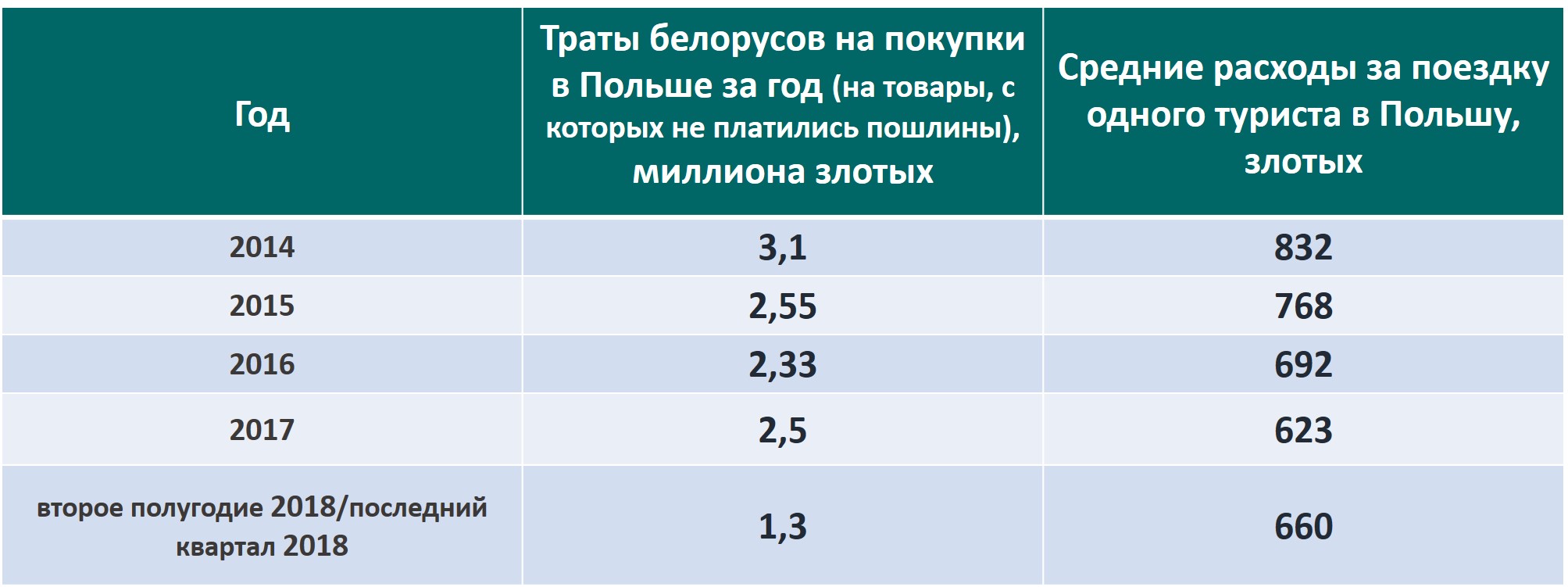 | Год | Траты белорусов на покупки в Польше за год (на товары, с которых не платились пошлины), миллиона злотых | Средние расходы за поездку одного туриста в Польшу, злотых |
|---|---|---|
| 2014 | 3,1 | 832 |
| 2015 | 2,55 | 768 |
| 2016 | 2,33 | 692 |
| 2017 | 2,5 | 623 |
| второе полугодие 2018/последний квартал 2018 | 1,3 | 660 |